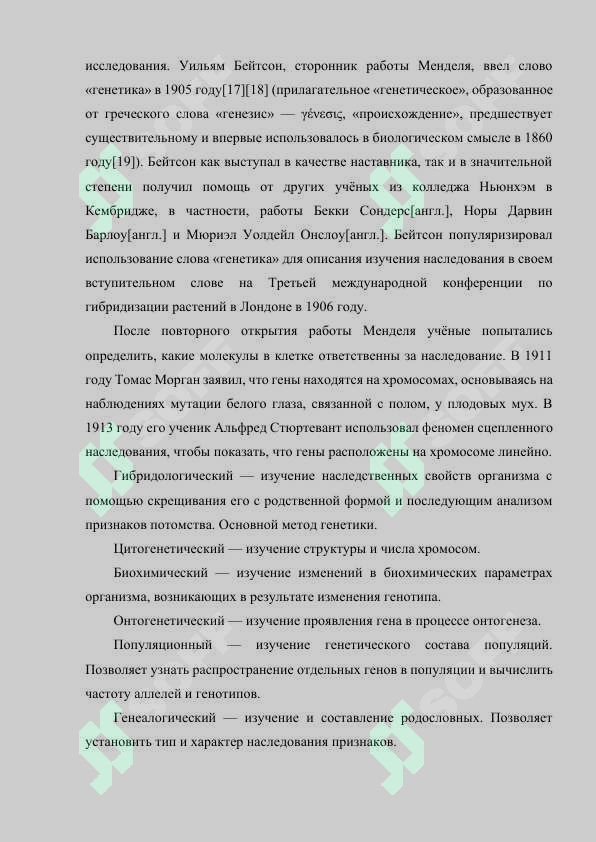 исследования. Уильям Бейтсон, сторонник работы Менделя, ввел слово «генетика» в 1905 году[17][18] (прилагательное «генетическое», образованное от греческого слова «генезис» — γένεσις, «происхождение», предшествует существительному и впервые использовалось в биологическом смысле в 1860 году[19]). Бейтсон как выступал в качестве наставника, так и в значительной степени получил помощь от других учёных из колледжа Ньюнхэм в Кембридже, в частности, работы Бекки Сондерс[англ.], Норы Дарвин Барлоу[англ.] и Мюриэл Уолдейл Онслоу[англ.]. Бейтсон популяризировал использование слова «генетика» для описания изучения наследования в своем вступительном слове на Третьей международной конференции по гибридизации растений в Лондоне в 1906 году.

После повторного открытия работы Менделя учёные попытались определить, какие молекулы в клетке ответственны за наследование. В 1911 году Томас Морган заявил, что гены находятся на хромосомах, основываясь на наблюдениях мутации белого глаза, связанной с полом, у плодовых мух. В 1913 году его ученик Альфред Стюртевант использовал феномен сцепленного наследования, чтобы показать, что гены расположены на хромосоме линейно.

Гибридологический — изучение наследственных свойств организма с помощью скрещивания его с родственной формой и последующим анализом признаков потомства. Основной метод генетики.

Цитогенетический — изучение структуры и числа хромосом.

Биохимический — изучение изменений в биохимических параметрах организма, возникающих в результате изменения генотипа.

Онтогенетический — изучение проявления гена в процессе онтогенеза.

Популяционный — изучение генетического состава популяций. Позволяет узнать распространение отдельных генов в популяции и вычислить частоту аллелей и генотипов.

Генеалогический — изучение и составление родословных. Позволяет установить тип и характер наследования признаков.